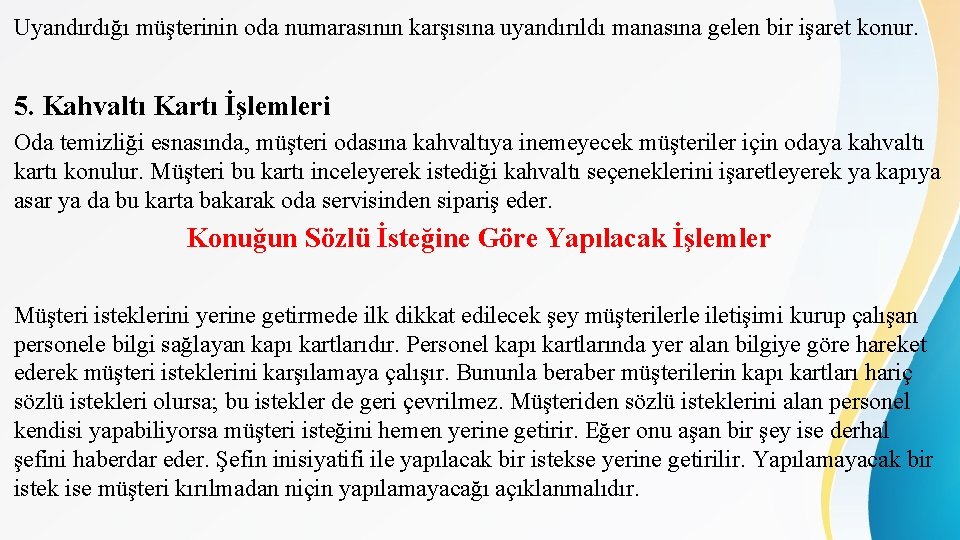 Uyandırdığı müşterinin oda numarasının karşısına uyandırıldı manasına gelen bir işaret konur.

5. Kahvaltı Kartı İşlemleri

Oda temizliği esnasında, müşteri odasına kahvaltıya inemeyecek müşteriler için odaya kahvaltı kartı konulur. Müşteri bu kartı inceleyerek istediği kahvaltı seçeneklerini işaretleyerek ya kapıya asar ya da bu karta bakarak oda servisinden sipariş eder.

Konuğun Sözlü İsteğine Göre Yapılacak İşlemler

Müşteri isteklerini yerine getirmede ilk dikkat edilecek şey müşterilerle iletişimi kurup çalışan personele bilgi sağlayan kapı kartlarıdır. Personel kapı kartlarında yer alan bilgiye göre hareket ederek müşteri isteklerini karşılamaya çalışır. Bununla beraber müşterilerin kapı kartları hariç sözlü istekleri olursa; bu istekler de geri çevrilmez. Müşteriden sözlü isteklerini alan personel kendisi yapabiliyorsa müşteri isteğini hemen yerine getirir. Eğer onu aşan bir şey ise derhal şefini haberdar eder. Şefin inisiyatifi ile yapılacak bir istekse yerine getirilir. Yapılamayacak bir istek ise müşteri kırılmadan niçin yapılamayacağı açıklanmalıdır.